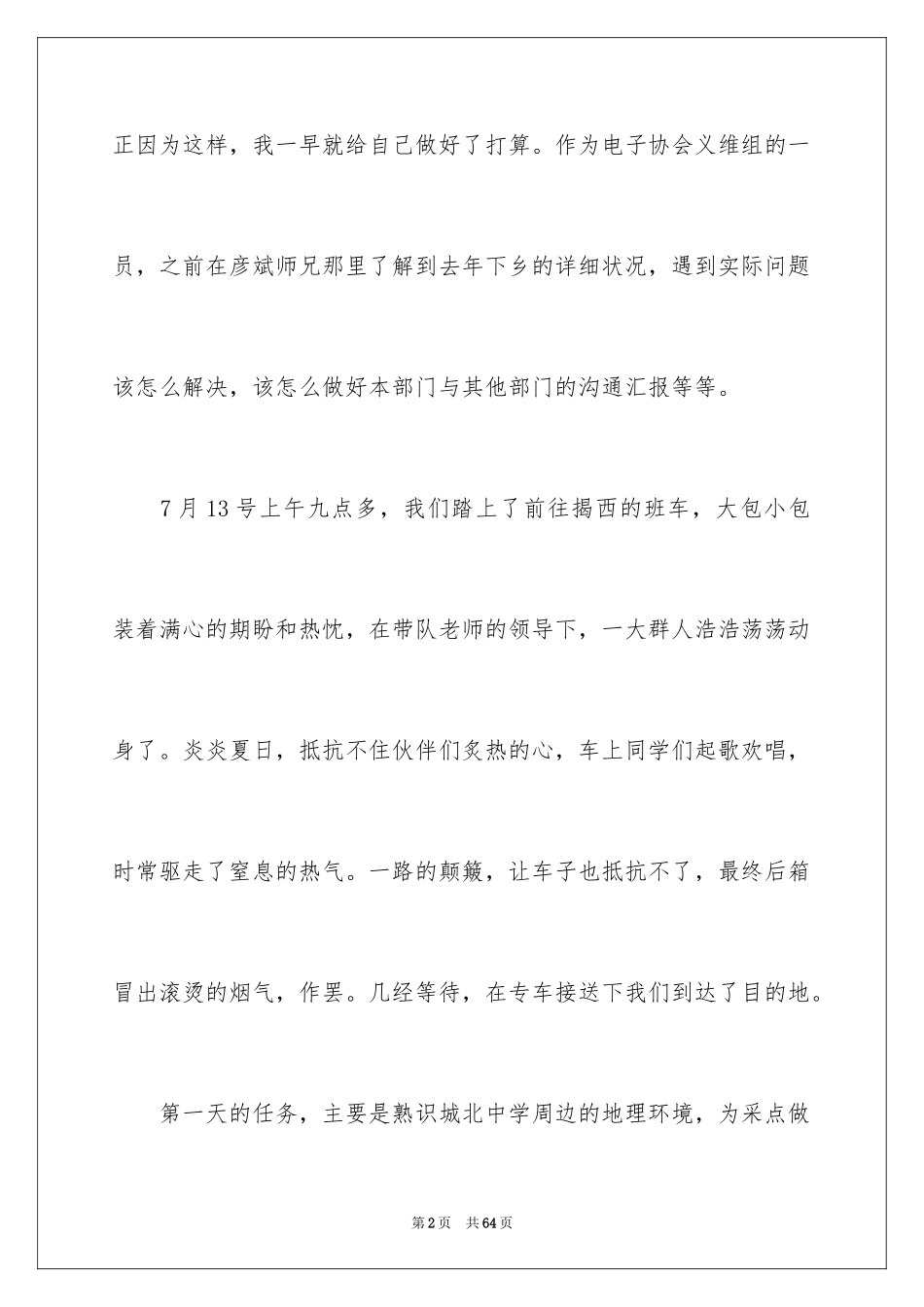 正因为这样，我一早就给自己做好了打算。作为电子协会义维组的一员，之前在彦斌师兄那里了解到去年下乡的详细状况，遇到实际问题该怎么解决，该怎么做好本部门与其他部门的沟通汇报等等。

7月13号上午九点多，我们踏上了前往揭西的班车，大包小包装着满心的期盼和热忱，在带队老师的领导下，一大群人浩浩荡荡动身了。炎炎夏日，抵抗不住伙伴们炙热的心，车上同学们起歌欢唱，时常驱走了窒息的热气。一路的颠簸，让车子也抵抗不了，最终后箱冒出滚烫的烟气，作罢。几经等待，在专车接送下我们到达了目的地。

第一天的任务，主要是熟识城北中学周边的地理环境，为采点做

第2页　共64页